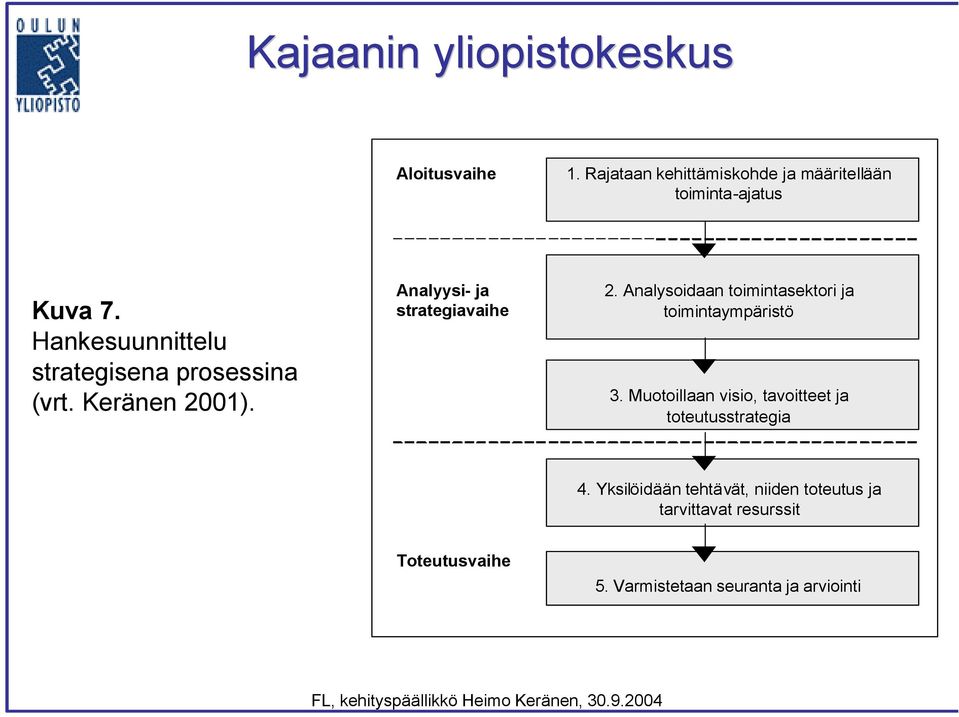 OULUN YLIOPISTO

Kajaanin yliopistokeskus

Kuva 7. Hankesuunnittelu strategisena prosessina (vrt. Keränen 2001).

Aloitusvaihe

1. Rajataan kehittämiskohde ja määritellään toiminta-ajatus

Analyysi- ja strategiavaihe

2. Analysoidaan toimintasektori ja toimintaympäristö

3. Muotoillaan visio, tavoitteet ja toteutusstrategia

4. Yksilöidään tehtävät, niiden toteutus ja tarvittavat resurssit

Toteutusvaihe

5. Varmistetaan seuranta ja arviointi

FL, kehityspäällikkö Heimo Keränen, 30.9.2004